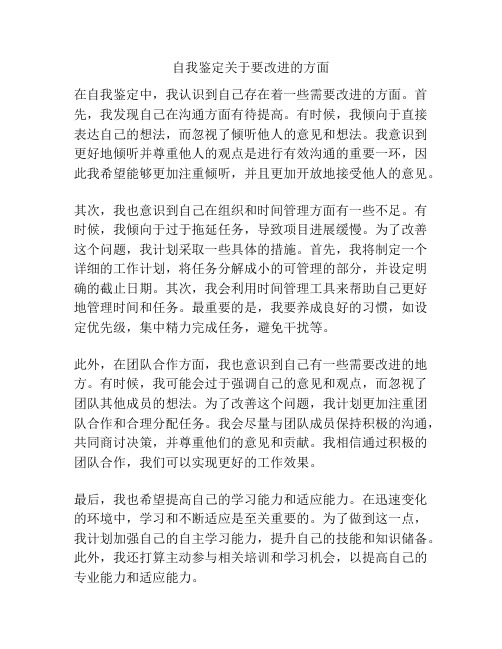 自我鉴定关于要改进的方面

在自我鉴定中，我认识到自己存在着一些需要改进的方面。首先，我发现自己在沟通方面有待提高。有时候，我倾向于直接表达自己的想法，而忽视了倾听他人的意见和想法。我意识到更好地倾听并尊重他人的观点是进行有效沟通的重要一环，因此我希望能够更加注重倾听，并且更加开放地接受他人的意见。

其次，我也意识到自己在组织和时间管理方面有一些不足。有时候，我倾向于过于拖延任务，导致项目进展缓慢。为了改善这个问题，我计划采取一些具体的措施。首先，我将制定一个详细的工作计划，将任务分解成小的可管理的部分，并设定明确的截止日期。其次，我会利用时间管理工具来帮助自己更好地管理时间和任务。最重要的是，我要养成良好的习惯，如设定优先级，集中精力完成任务，避免干扰等。

此外，在团队合作方面，我也意识到自己有一些需要改进的地方。有时候，我可能会过于强调自己的意见和观点，而忽视了团队其他成员的想法。为了改善这个问题，我计划更加注重团队合作和合理分配任务。我会尽量与团队成员保持积极的沟通，共同商讨决策，并尊重他们的意见和贡献。我相信通过积极的团队合作，我们可以实现更好的工作效果。

最后，我也希望提高自己的学习能力和适应能力。在迅速变化的环境中，学习和不断适应是至关重要的。为了做到这一点，我计划加强自己的自主学习能力，提升自己的技能和知识储备。此外，我还打算主动参与相关培训和学习机会，以提高自己的专业能力和适应能力。